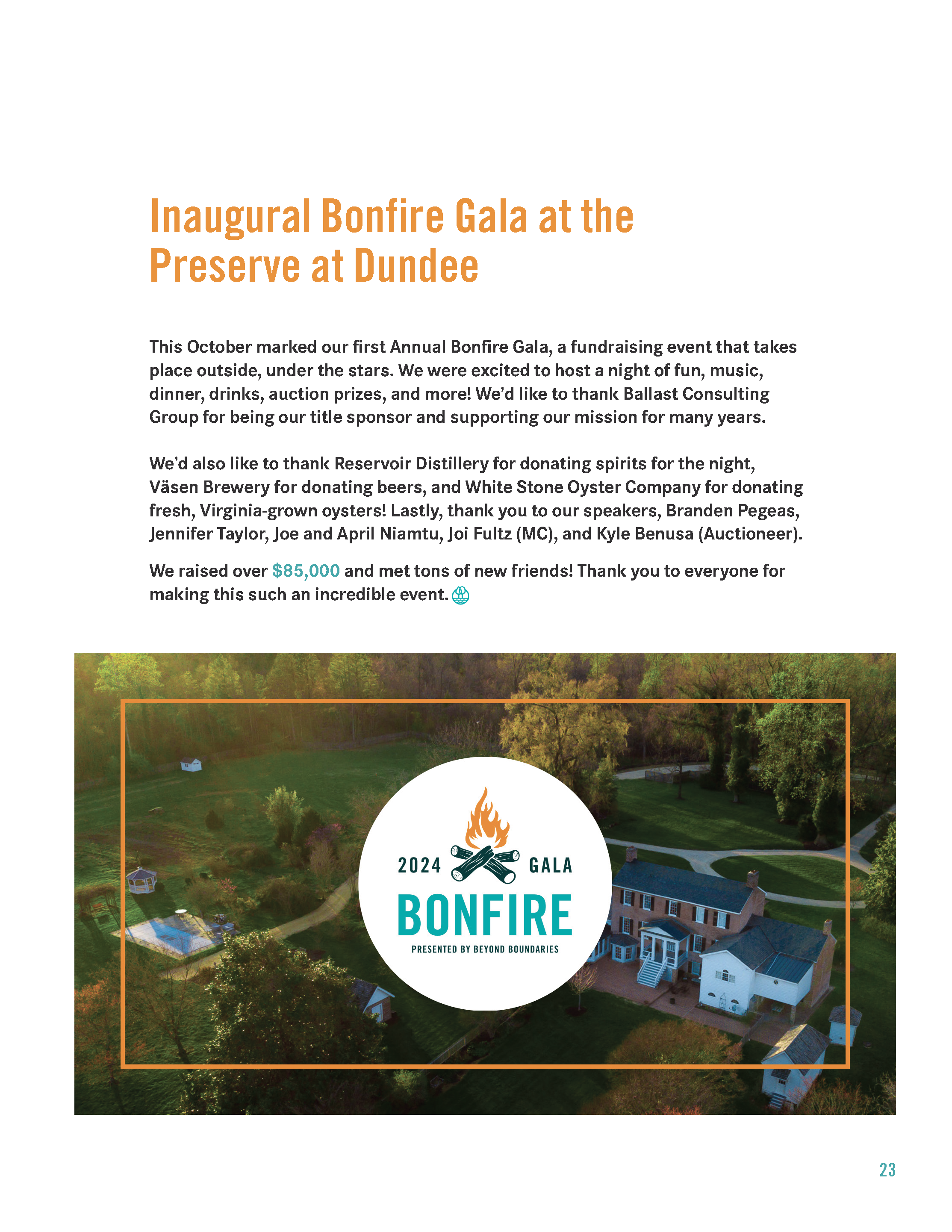 Inaugural Bonfire Gala at the Preserve at Dundee

This October marked our first Annual Bonfire Gala, a fundraising event that takes place outside, under the stars. We were excited to host a night of fun, music, dinner, drinks, auction prizes, and more! We'd like to thank Ballast Consulting Group for being our title sponsor and supporting our mission for many years.

We'd also like to thank Reservoir Distillery for donating spirits for the night, Väsen Brewery for donating beers, and White Stone Oyster Company for donating fresh, Virginia-grown oysters! Lastly, thank you to our speakers, Branden Pegeas, Jennifer Taylor, Joe and April Niamtu, Joi Fultz (MC), and Kyle Benusa (Auctioneer).

We raised over $85,000 and met tons of new friends! Thank you to everyone for making this such an incredible event.

2024 GALA
BONFIRE
PRESENTED BY BEYOND BOUNDARIES

23